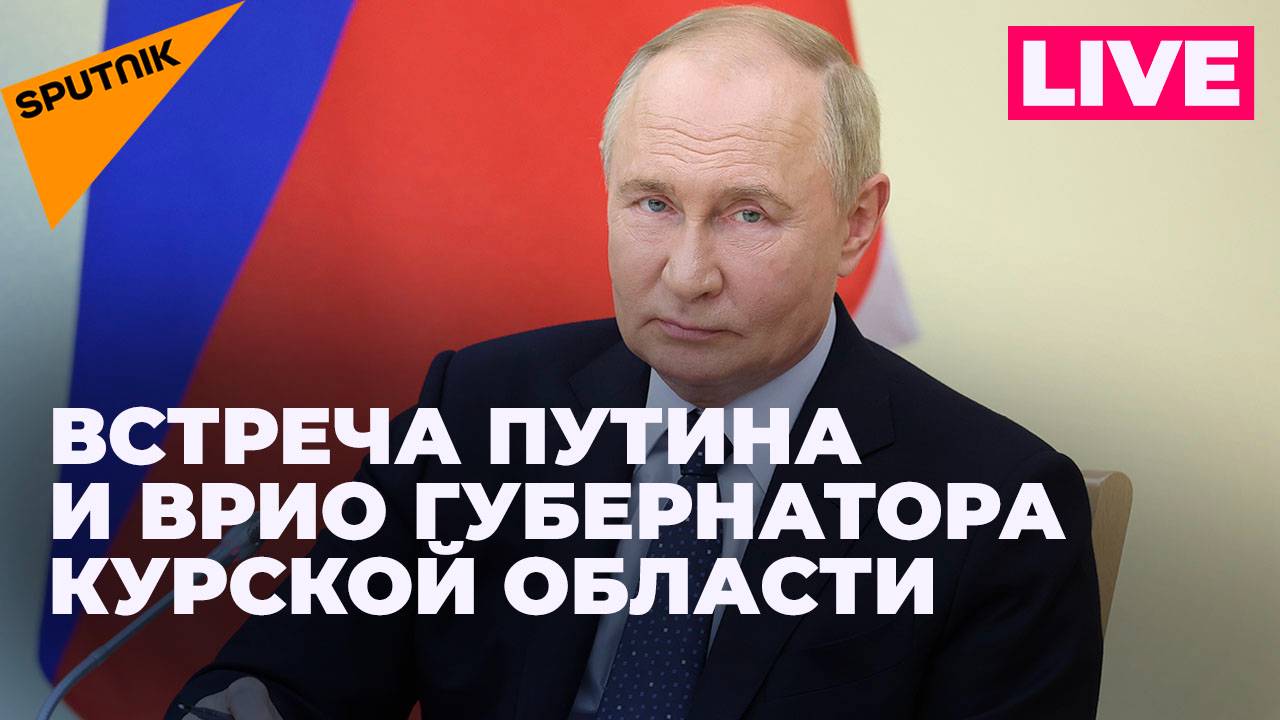 SPUTNIK

LIVE

ВСТРЕЧА ПУТИНА И ВРИО ГУБЕРНАТОРА КУРСКОЙ ОБЛАСТИ